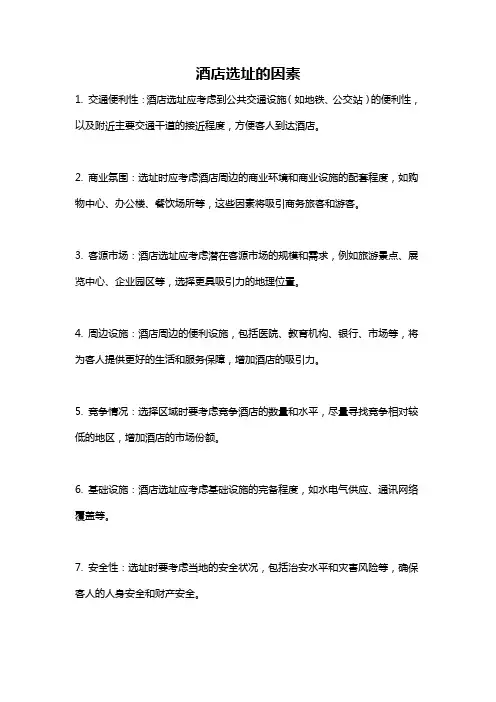 酒店选址的因素

1. 交通便利性：酒店选址应考虑到公共交通设施（如地铁、公交站）的便利性，以及附近主要交通干道的接近程度，方便客人到达酒店。

2. 商业氛围：选址时应考虑酒店周边的商业环境和商业设施的配套程度，如购物中心、办公楼、餐饮场所等，这些因素将吸引商务旅客和游客。

3. 客源市场：酒店选址应考虑潜在客源市场的规模和需求，例如旅游景点、展览中心、企业园区等，选择更具吸引力的地理位置。

4. 周边设施：酒店周边的便利设施，包括医院、教育机构、银行、市场等，将为客人提供更好的生活和服务保障，增加酒店的吸引力。

5. 竞争情况：选择区域时要考虑竞争酒店的数量和水平，尽量寻找竞争相对较低的地区，增加酒店的市场份额。

6. 基础设施：酒店选址应考虑基础设施的完备程度，如水电气供应、通讯网络覆盖等。

7. 安全性：选址时要考虑当地的安全状况，包括治安水平和灾害风险等，确保客人的人身安全和财产安全。